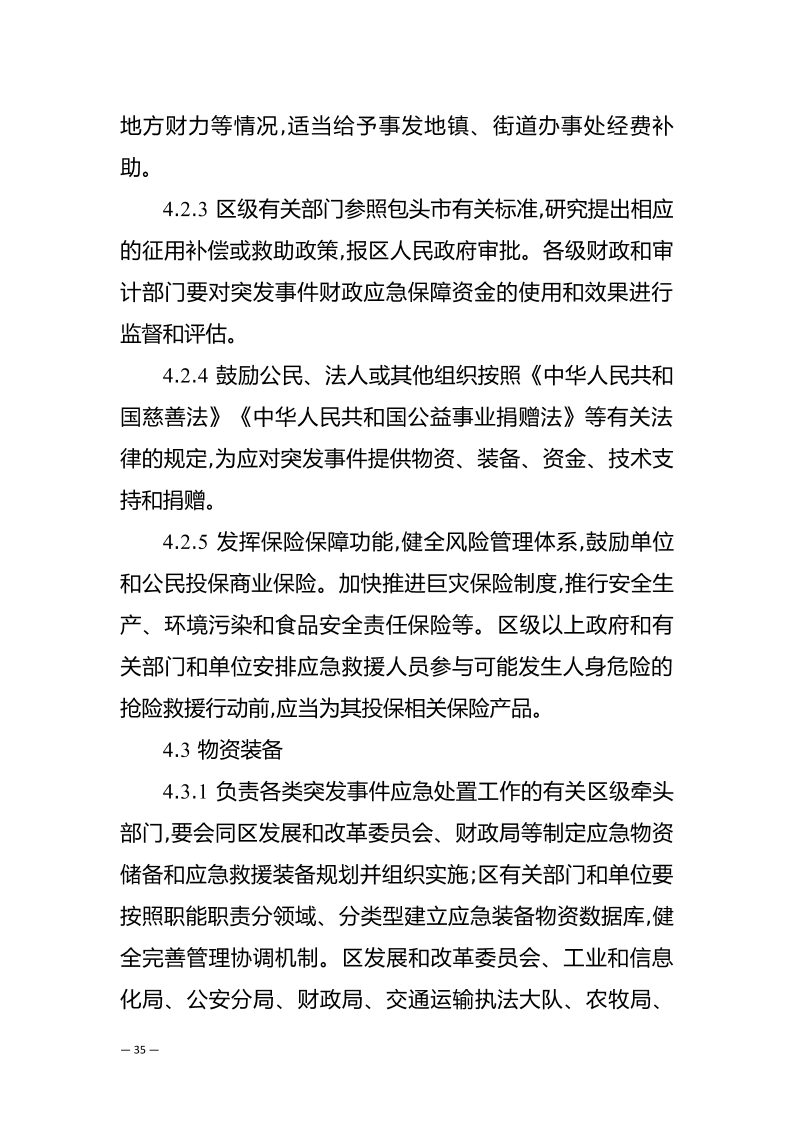 地方财力等情况,适当给予事发地镇、街道办事处经费补助。

4.2.3 区级有关部门参照包头市有关标准,研究提出相应的征用补偿或救助政策,报区人民政府审批。各级财政和审计部门要对突发事件财政应急保障资金的使用和效果进行监督和评估。

4.2.4 鼓励公民、法人或其他组织按照《中华人民共和国慈善法》《中华人民共和国公益事业捐赠法》等有关法律的规定,为应对突发事件提供物资、装备、资金、技术支持和捐赠。

4.2.5 发挥保险保障功能,健全风险管理体系,鼓励单位和公民投保商业保险。加快推进巨灾保险制度,推行安全生产、环境污染和食品安全责任保险等。区级以上政府和有关部门和单位安排应急救援人员参与可能发生人身危险的抢险救援行动前,应当为其投保相关保险产品。

4.3 物资装备

4.3.1 负责各类突发事件应急处置工作的有关区级牵头部门,要会同区发展和改革委员会、财政局等制定应急物资储备和应急救援装备规划并组织实施;区有关部门和单位要按照职能职责分领域、分类型建立应急装备物资数据库,健全完善管理协调机制。区发展和改革委员会、工业和信息化局、公安分局、财政局、交通运输执法大队、农牧局、

— 35 —